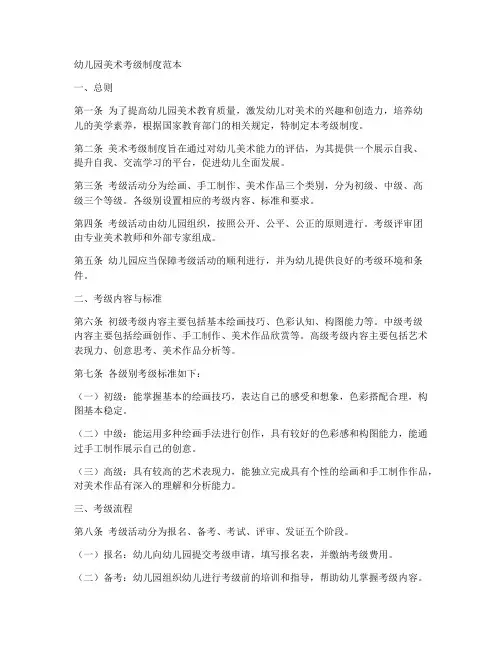 幼儿园美术考级制度范本

一、总则

第一条 为了提高幼儿园美术教育质量，激发幼儿对美术的兴趣和创造力，培养幼儿的美学素养，根据国家教育部门的相关规定，特制定本考级制度。

第二条 美术考级制度旨在通过对幼儿美术能力的评估，为其提供一个展示自我、提升自我、交流学习的平台，促进幼儿全面发展。

第三条 考级活动分为绘画、手工制作、美术作品三个类别，分为初级、中级、高级三个等级。各级别设置相应的考级内容、标准和要求。

第四条 考级活动由幼儿园组织，按照公开、公平、公正的原则进行。考级评审团由专业美术教师和外部专家组成。

第五条 幼儿园应当保障考级活动的顺利进行，并为幼儿提供良好的考级环境和条件。

二、考级内容与标准

第六条 初级考级内容主要包括基本绘画技巧、色彩认知、构图能力等。中级考级内容主要包括绘画创作、手工制作、美术作品欣赏等。高级考级内容主要包括艺术表现力、创意思考、美术作品分析等。

第七条 各级别考级标准如下：

（一）初级：能掌握基本的绘画技巧，表达自己的感受和想象，色彩搭配合理，构图基本稳定。

（二）中级：能运用多种绘画手法进行创作，具有较好的色彩感和构图能力，能通过手工制作展示自己的创意。

（三）高级：具有较高的艺术表现力，能独立完成具有个性的绘画和手工制作作品，对美术作品有深入的理解和分析能力。

三、考级流程

第八条 考级活动分为报名、备考、考试、评审、发证五个阶段。

（一）报名：幼儿向幼儿园提交考级申请，填写报名表，并缴纳考级费用。

（二）备考：幼儿园组织幼儿进行考级前的培训和指导，帮助幼儿掌握考级内容。